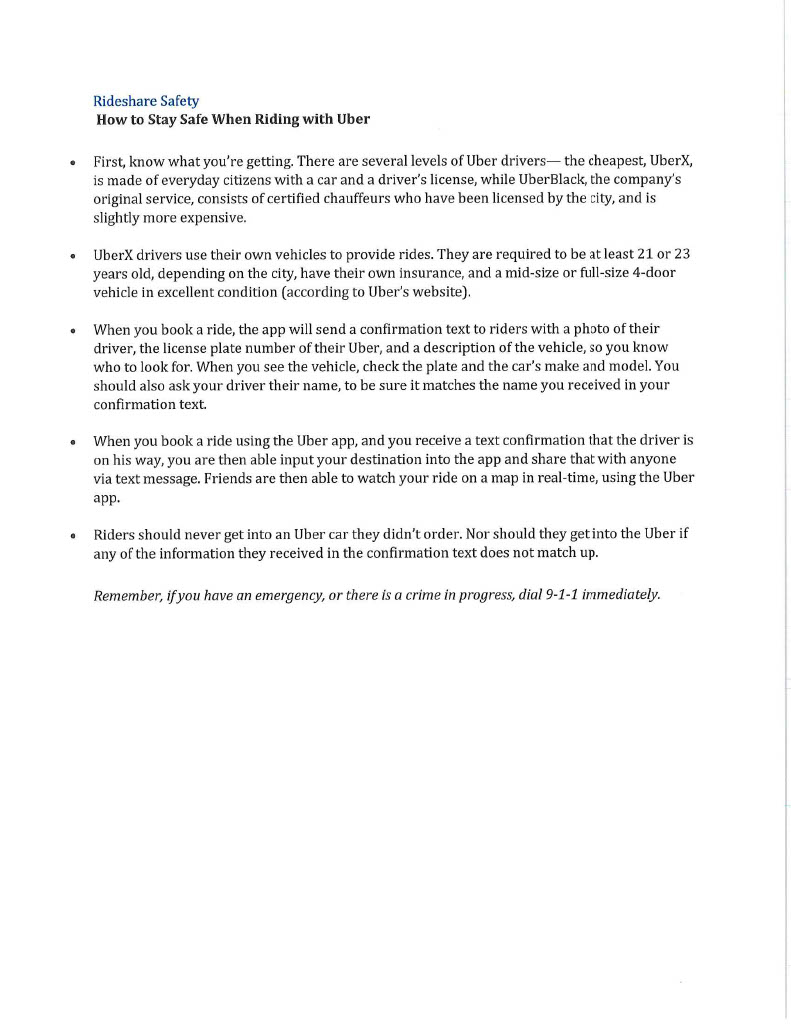 Rideshare Safety
How to Stay Safe When Riding with Uber

• First, know what you're getting. There are several levels of Uber drivers— the cheapest, UberX, is made of everyday citizens with a car and a driver's license, while UberBlack, the company's original service, consists of certified chauffeurs who have been licensed by the city, and is slightly more expensive.

• UberX drivers use their own vehicles to provide rides. They are required to be at least 21 or 23 years old, depending on the city, have their own insurance, and a mid-size or full-size 4-door vehicle in excellent condition (according to Uber's website).

• When you book a ride, the app will send a confirmation text to riders with a photo of their driver, the license plate number of their Uber, and a description of the vehicle, so you know who to look for. When you see the vehicle, check the plate and the car's make and model. You should also ask your driver their name, to be sure it matches the name you received in your confirmation text.

• When you book a ride using the Uber app, and you receive a text confirmation that the driver is on his way, you are then able input your destination into the app and share that with anyone via text message. Friends are then able to watch your ride on a map in real-time, using the Uber app.

• Riders should never get into an Uber car they didn't order. Nor should they get into the Uber if any of the information they received in the confirmation text does not match up.

Remember, if you have an emergency, or there is a crime in progress, dial 9-1-1 immediately.